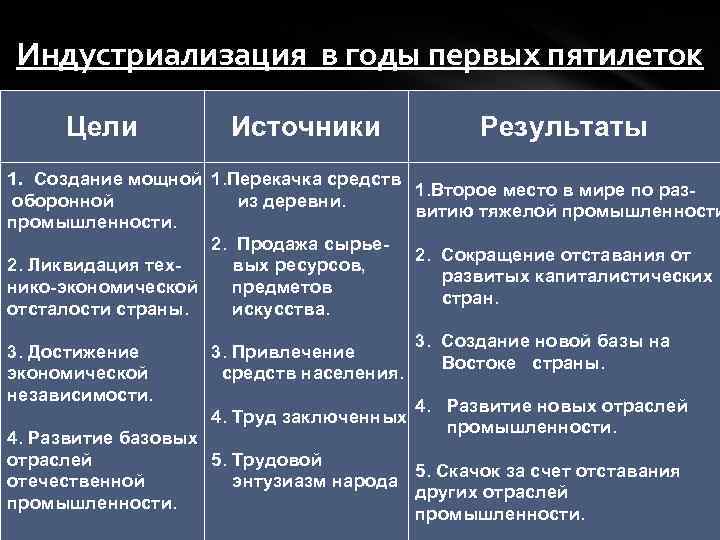 Индустриализация в годы первых пятилеток

| Цели | Источники | Результаты |
|---|---|---|
| 1. Создание мощной оборонной промышленности. 2. Ликвидация технико-экономической отсталости страны. 3. Достижение экономической независимости. 4. Развитие базовых отраслей отечественной промышленности. | 1.Перекачка средств из деревни. 2. Продажа сырьевых ресурсов, предметов искусства. 3. Привлечение средств населения. 4. Труд заключенных 5. Трудовой энтузиазм народа | 1.Второе место в мире по развитию тяжелой промышленности 2. Сокращение отставания от развитых капиталистических стран. 3. Создание новой базы на Востоке страны. 4. Развитие новых отраслей промышленности. 5. Скачок за счет отставания других отраслей промышленности. |